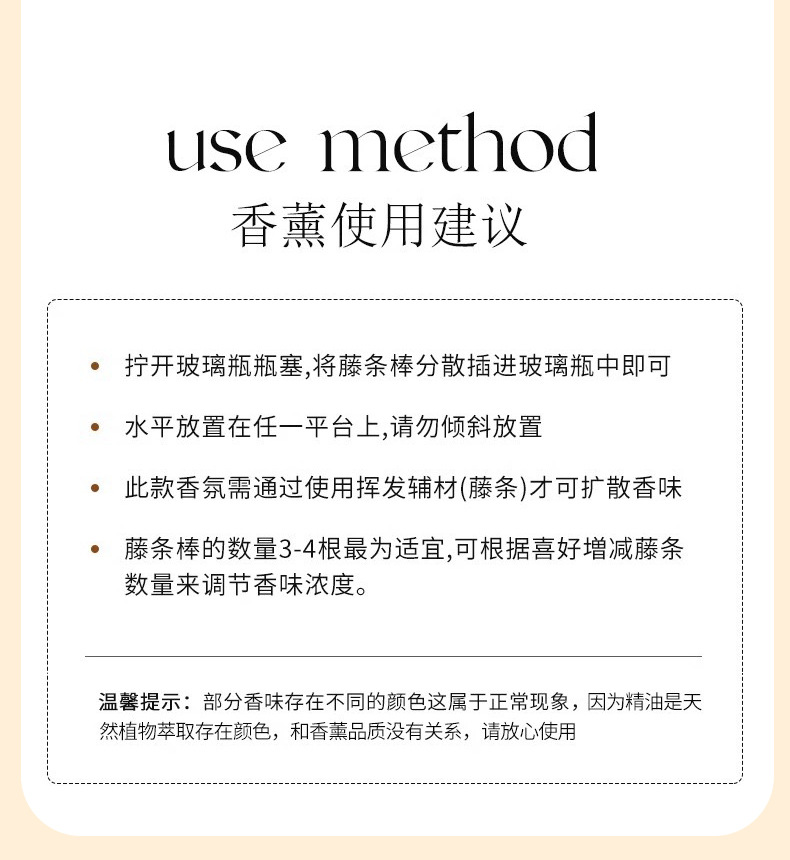 use method
香薰使用建议

• 拧开玻璃瓶瓶塞,将藤条棒分散插进玻璃瓶中即可

• 水平放置在任一平台上,请勿倾斜放置

• 此款香氛需通过使用挥发辅材(藤条)才可扩散香味

• 藤条棒的数量3-4根最为适宜,可根据喜好增减藤条数量来调节香味浓度。

温馨提示：部分香味存在不同的颜色这属于正常现象，因为精油是天然植物萃取存在颜色，和香薰品质没有关系，请放心使用